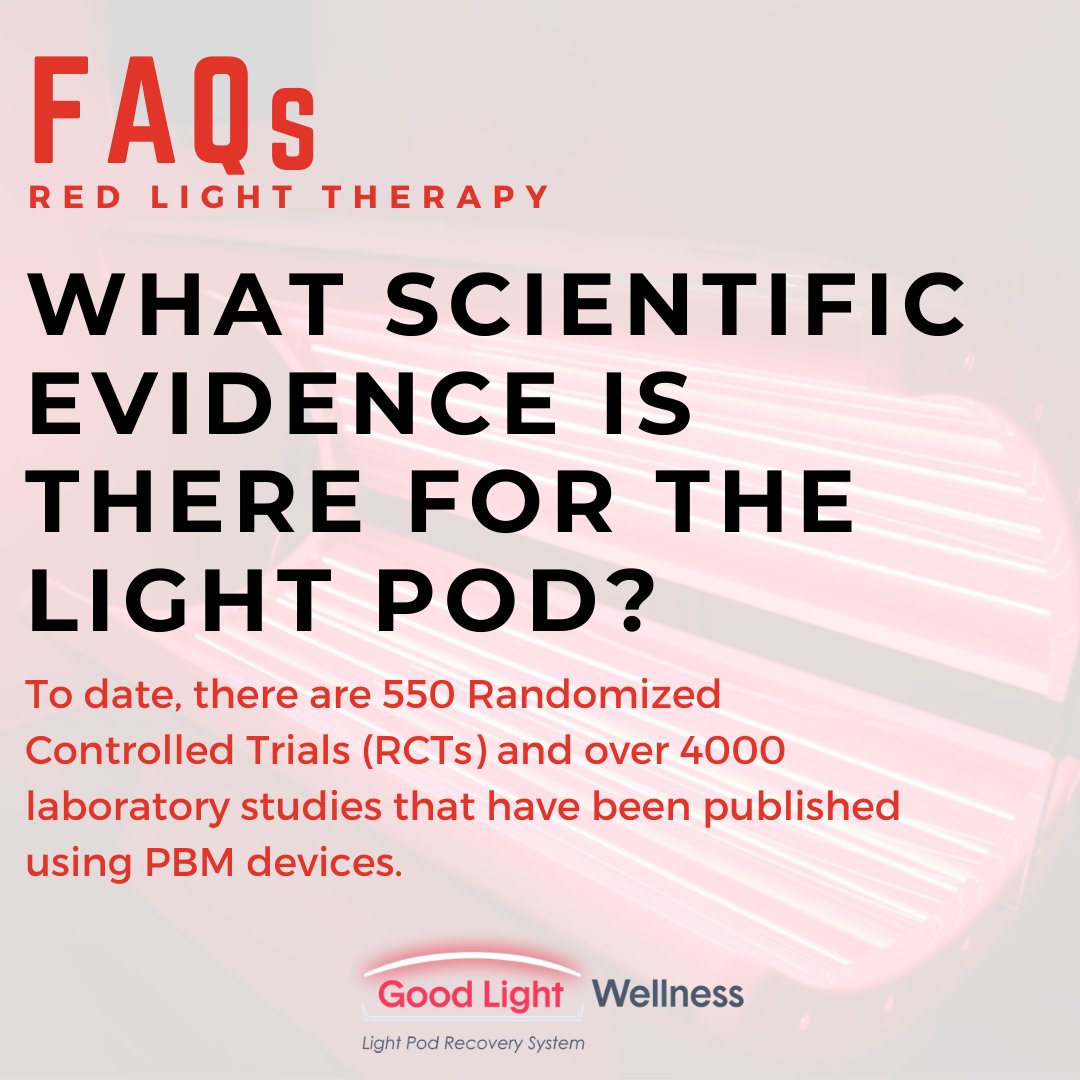 FAQs
RED LIGHT THERAPY

WHAT SCIENTIFIC EVIDENCE IS THERE FOR THE LIGHT POD?

To date, there are 550 Randomized Controlled Trials (RCTs) and over 4000 laboratory studies that have been published using PBM devices.

Good Light Wellness
Light Pod Recovery System